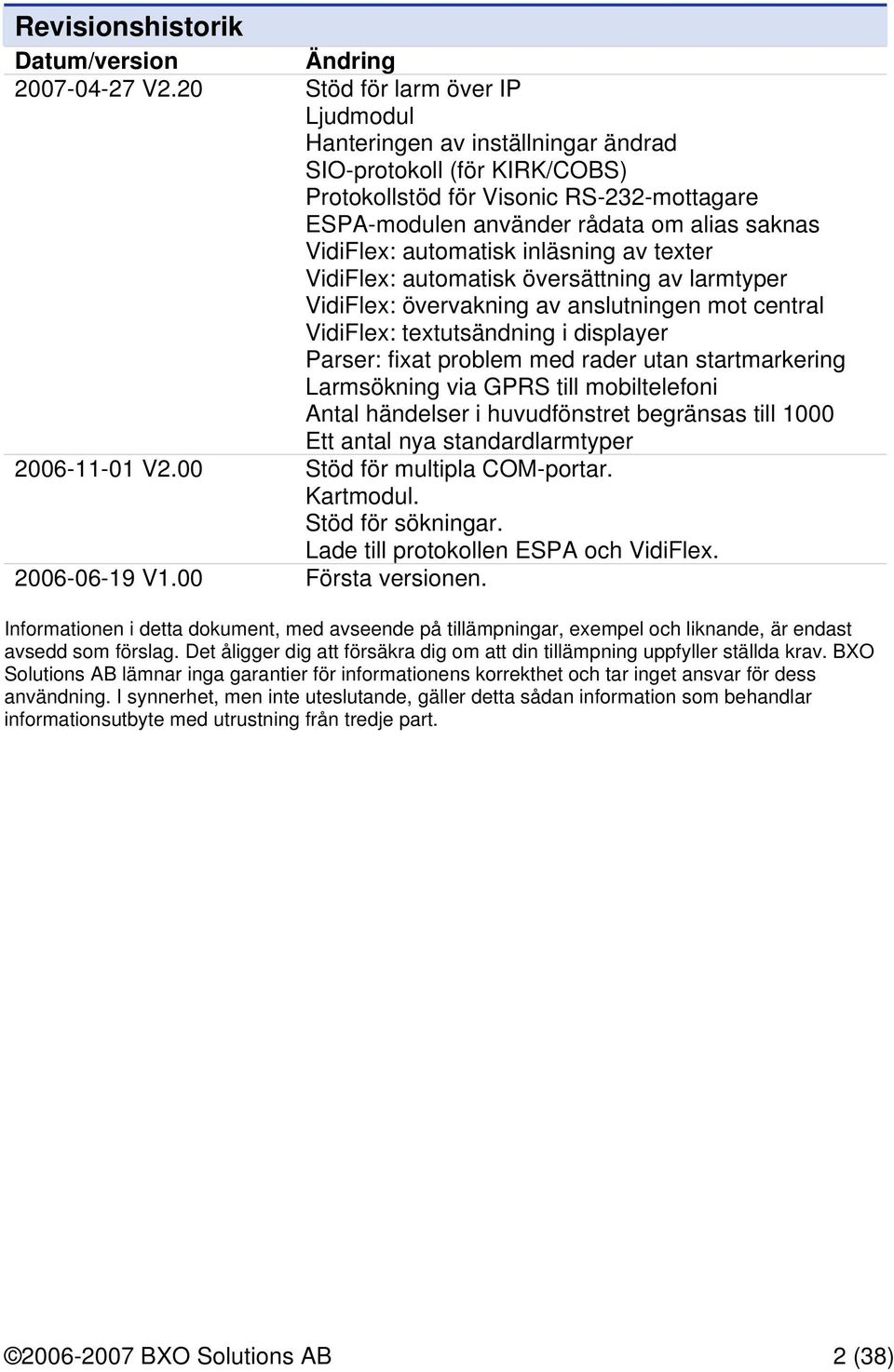 Revisionshistorik

| Datum/version | Ändring |
|---|---|
| 2007-04-27 V2.20 | Stöd för larm över IP<br>Ljudmodul<br>Hanteringen av inställningar ändrad<br>SIO-protokoll (för KIRK/COBS)<br>Protokollstöd för Visonic RS-232-mottagare<br>ESPA-modulen använder rådata om alias saknas<br>VidiFlex: automatisk inläsning av texter<br>VidiFlex: automatisk översättning av larmtyper<br>VidiFlex: övervakning av anslutningen mot central<br>VidiFlex: textutsändning i displayer<br>Parser: fixat problem med rader utan startmarkering<br>Larmsökning via GPRS till mobiltelefoni<br>Antal händelser i huvudfönstret begränsas till 1000<br>Ett antal nya standardlarmtyper |
| 2006-11-01 V2.00 | Stöd för multipla COM-portar.<br>Kartmodul.<br>Stöd för sökningar.<br>Lade till protokollen ESPA och VidiFlex. |
| 2006-06-19 V1.00 | Första versionen. |

Informationen i detta dokument, med avseende på tillämpningar, exempel och liknande, är endast avsedd som förslag. Det åligger dig att försäkra dig om att din tillämpning uppfyller ställda krav. BXO Solutions AB lämnar inga garantier för informationens korrekthet och tar inget ansvar för dess användning. I synnerhet, men inte uteslutande, gäller detta sådan information som behandlar informationsutbyte med utrustning från tredje part.

©2006-2007 BXO Solutions AB 2 (38)